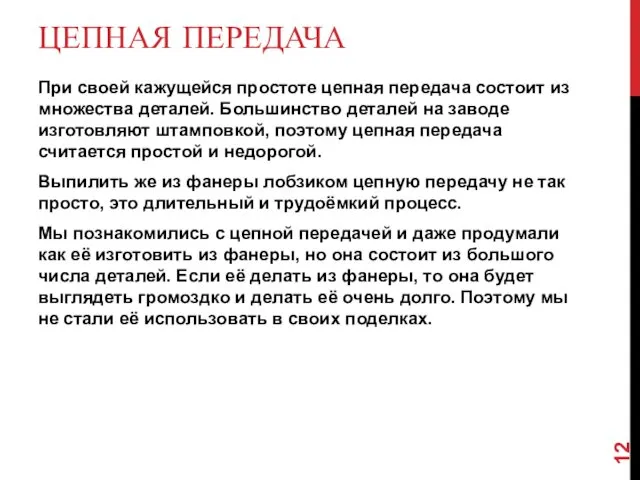 ЦЕПНАЯ ПЕРЕДАЧА

При своей кажущейся простоте цепная передача состоит из множества деталей. Большинство деталей на заводе изготовляют штамповкой, поэтому цепная передача считается простой и недорогой.

Выпилить же из фанеры лобзиком цепную передачу не так просто, это длительный и трудоёмкий процесс.

Мы познакомились с цепной передачей и даже продумали как её изготовить из фанеры, но она состоит из большого числа деталей. Если её делать из фанеры, то она будет выглядеть громоздко и делать её очень долго. Поэтому мы не стали её использовать в своих поделках.

12